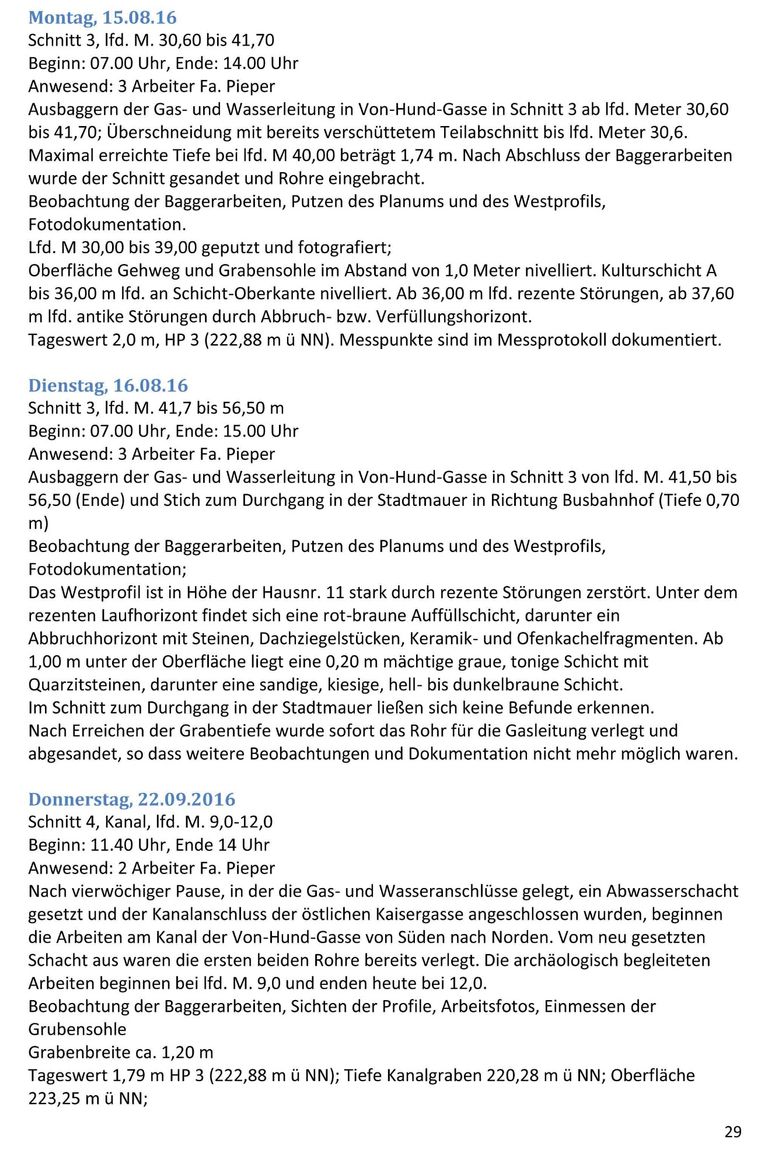 Montag, 15.08.16
Schnitt 3, lfd. M. 30,60 bis 41,70
Beginn: 07.00 Uhr, Ende: 14.00 Uhr
Anwesend: 3 Arbeiter Fa. Pieper
Ausbaggern der Gas- und Wasserleitung in Von-Hund-Gasse in Schnitt 3 ab lfd. Meter 30,60 bis 41,70; Überschneidung mit bereits verschüttetem Teilabschnitt bis lfd. Meter 30,6. Maximal erreichte Tiefe bei lfd. M 40,00 beträgt 1,74 m. Nach Abschluss der Baggerarbeiten wurde der Schnitt gesandet und Rohre eingebracht.
Beobachtung der Baggerarbeiten, Putzen des Planums und des Westprofils, Fotodokumentation.
Lfd. M 30,00 bis 39,00 geputzt und fotografiert;
Oberfläche Gehweg und Grabensohle im Abstand von 1,0 Meter nivelliert. Kulturschicht A bis 36,00 m lfd. an Schicht-Oberkante nivelliert. Ab 36,00 m lfd. rezente Störungen, ab 37,60 m lfd. antike Störungen durch Abbruch- bzw. Verfüllungshorizont.
Tageswert 2,0 m, HP 3 (222,88 m ü NN). Messpunkte sind im Messprotokoll dokumentiert.

Dienstag, 16.08.16
Schnitt 3, lfd. M. 41,7 bis 56,50 m
Beginn: 07.00 Uhr, Ende: 15.00 Uhr
Anwesend: 3 Arbeiter Fa. Pieper
Ausbaggern der Gas- und Wasserleitung in Von-Hund-Gasse in Schnitt 3 von lfd. M. 41,50 bis 56,50 (Ende) und Stich zum Durchgang in der Stadtmauer in Richtung Busbahnhof (Tiefe 0,70 m)
Beobachtung der Baggerarbeiten, Putzen des Planums und des Westprofils, Fotodokumentation;
Das Westprofil ist in Höhe der Hausnr. 11 stark durch rezente Störungen zerstört. Unter dem rezenten Laufhorizont findet sich eine rot-braune Auffüllschicht, darunter ein Abbruchhorizont mit Steinen, Dachziegelstücken, Keramik- und Ofenkachelfragmenten. Ab 1,00 m unter der Oberfläche liegt eine 0,20 m mächtige graue, tonige Schicht mit Quarzitsteinen, darunter eine sandige, kiesige, hell- bis dunkelbraune Schicht.
Im Schnitt zum Durchgang in der Stadtmauer ließen sich keine Befunde erkennen.
Nach Erreichen der Grabentiefe wurde sofort das Rohr für die Gasleitung verlegt und abgesandet, so dass weitere Beobachtungen und Dokumentation nicht mehr möglich waren.

Donnerstag, 22.09.2016
Schnitt 4, Kanal, lfd. M. 9,0-12,0
Beginn: 11.40 Uhr, Ende 14 Uhr
Anwesend: 2 Arbeiter Fa. Pieper
Nach vierwöchiger Pause, in der die Gas- und Wasseranschlüsse gelegt, ein Abwasserschacht gesetzt und der Kanalanschluss der östlichen Kaisergasse angeschlossen wurden, beginnen die Arbeiten am Kanal der Von-Hund-Gasse von Süden nach Norden. Vom neu gesetzten Schacht aus waren die ersten beiden Rohre bereits verlegt. Die archäologisch begleiteten Arbeiten beginnen bei lfd. M. 9,0 und enden heute bei 12,0.
Beobachtung der Baggerarbeiten, Sichten der Profile, Arbeitsfotos, Einmessen der Grubensohle
Grabenbreite ca. 1,20 m
Tageswert 1,79 m HP 3 (222,88 m ü NN); Tiefe Kanalgraben 220,28 m ü NN; Oberfläche 223,25 m ü NN;

29